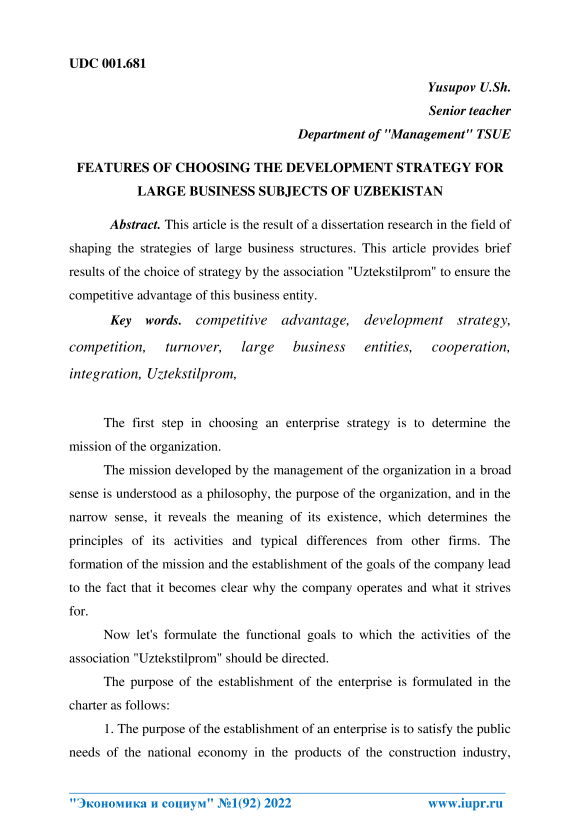 UDC 001.681

Yusupov U.Sh.
Senior teacher
Department of "Management" TSUE

FEATURES OF CHOOSING THE DEVELOPMENT STRATEGY FOR LARGE BUSINESS SUBJECTS OF UZBEKISTAN

Abstract. This article is the result of a dissertation research in the field of shaping the strategies of large business structures. This article provides brief results of the choice of strategy by the association "Uztekstilprom" to ensure the competitive advantage of this business entity.

Key words. competitive advantage, development strategy, competition, turnover, large business entities, cooperation, integration, Uztekstilprom,

The first step in choosing an enterprise strategy is to determine the mission of the organization.

The mission developed by the management of the organization in a broad sense is understood as a philosophy, the purpose of the organization, and in the narrow sense, it reveals the meaning of its existence, which determines the principles of its activities and typical differences from other firms. The formation of the mission and the establishment of the goals of the company lead to the fact that it becomes clear why the company operates and what it strives for.

Now let's formulate the functional goals to which the activities of the association "Uztekstilprom" should be directed.

The purpose of the establishment of the enterprise is formulated in the charter as follows:

1. The purpose of the establishment of an enterprise is to satisfy the public needs of the national economy in the products of the construction industry,

"Экономика и социум" №1(92) 2022 www.iupr.ru